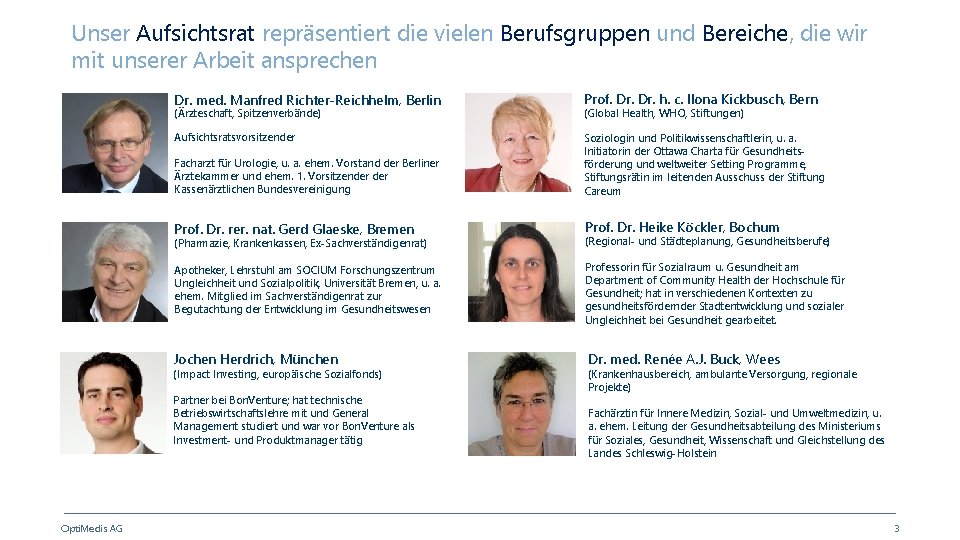 Unser Aufsichtsrat repräsentiert die vielen Berufsgruppen und Bereiche, die wir mit unserer Arbeit ansprechen

Dr. med. Manfred Richter-Reichhelm, Berlin
(Ärzteschaft, Spitzenverbände)

Aufsichtsratsvorsitzender

Facharzt für Urologie, u. a. ehem. Vorstand der Berliner Ärztekammer und ehem. 1. Vorsitzender der Kassenärztlichen Bundesvereinigung

Prof. Dr. rer. nat. Gerd Glaeske, Bremen
(Pharmazie, Krankenkassen, Ex-Sachverständigenrat)

Apotheker, Lehrstuhl am SOCIUM Forschungszentrum Ungleichheit und Sozialpolitik, Universität Bremen, u. a. ehem. Mitglied im Sachverständigenrat zur Begutachtung der Entwicklung im Gesundheitswesen

Jochen Herdrich, München
(Impact Investing, europäische Sozialfonds)

Partner bei BonVenture; hat technische Betriebswirtschaftslehre mit und General Management studiert und war vor BonVenture als Investment- und Produktmanager tätig

Prof. Dr. Dr. h. c. Ilona Kickbusch, Bern
(Global Health, WHO, Stiftungen)

Soziologin und Politikwissenschaftlerin, u. a. Initiatorin der Ottawa Charta für Gesundheitsförderung und weltweiter Setting Programme, Stiftungsrätin im leitenden Ausschuss der Stiftung Careum

Prof. Dr. Heike Köckler, Bochum
(Regional- und Städteplanung, Gesundheitsberufe)

Professorin für Sozialraum u. Gesundheit am Department of Community Health der Hochschule für Gesundheit; hat in verschiedenen Kontexten zu gesundheitsfördernder Stadtentwicklung und sozialer Ungleichheit bei Gesundheit gearbeitet.

Dr. med. Renée A.J. Buck, Wees
(Krankenhausbereich, ambulante Versorgung, regionale Projekte)

Fachärztin für Innere Medizin, Sozial- und Umweltmedizin, u. a. ehem. Leitung der Gesundheitsabteilung des Ministeriums für Soziales, Gesundheit, Wissenschaft und Gleichstellung des Landes Schleswig-Holstein

OptiMedis AG

3